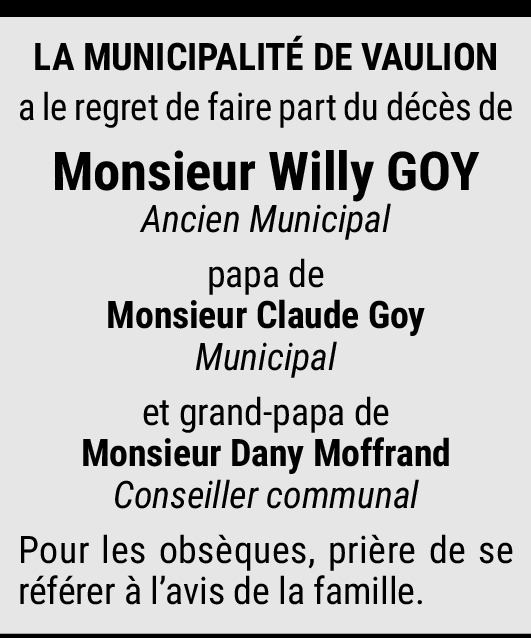 LA MUNICIPALITÉ DE VAULION

a le regret de faire part du décès de

Monsieur Willy GOY

Ancien Municipal

papa de

Monsieur Claude Goy

Municipal

et grand-papa de

Monsieur Dany Moffrand

Conseiller communal

Pour les obsèques, prière de se référer à l'avis de la famille.